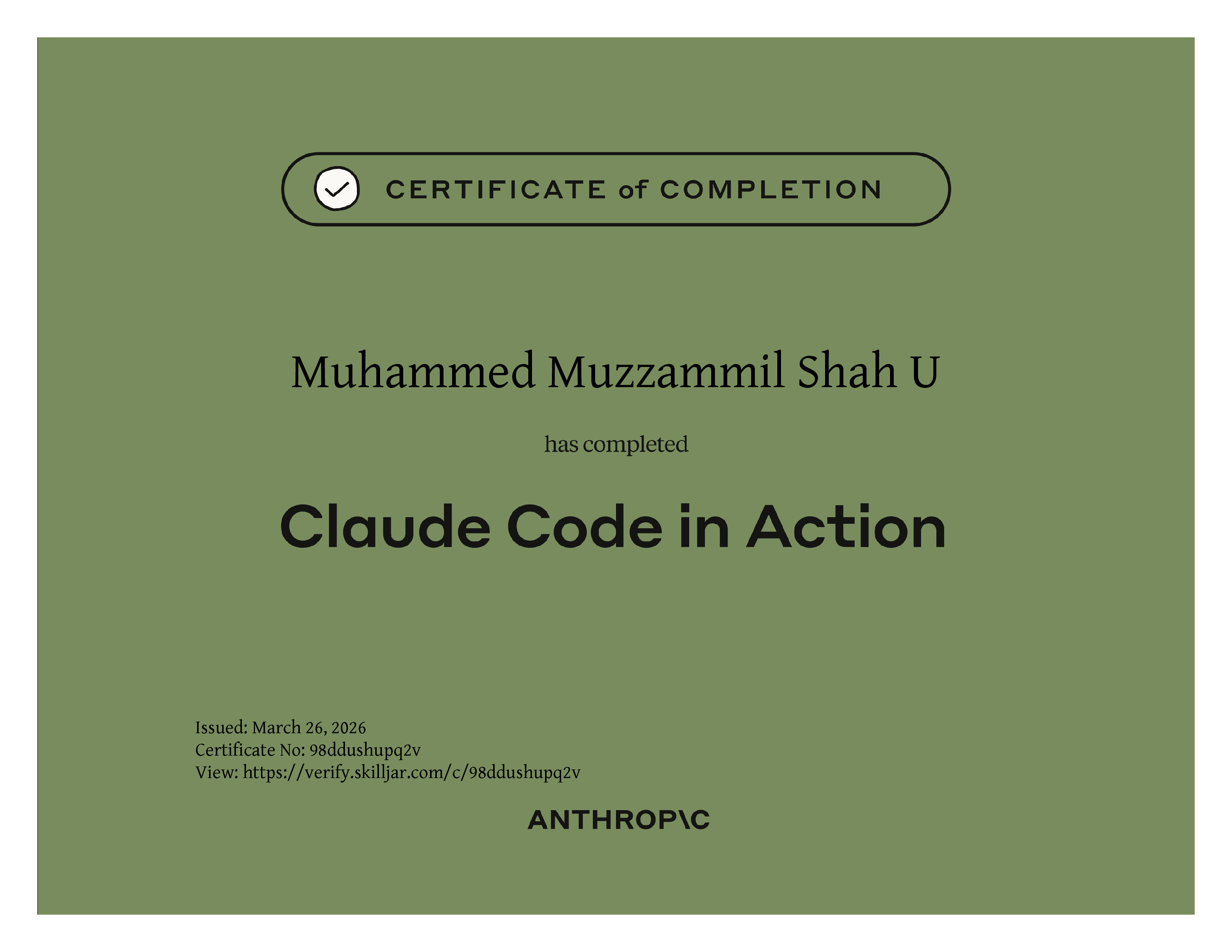 CERTIFICATE of COMPLETION

Muhammed Muzzammil Shah U

has completed

Claude Code in Action

Issued: March 26, 2026
Certificate No: 98ddushupq2v
View: https://verify.skilljar.com/c/98ddushupq2v

ANTHROP\C